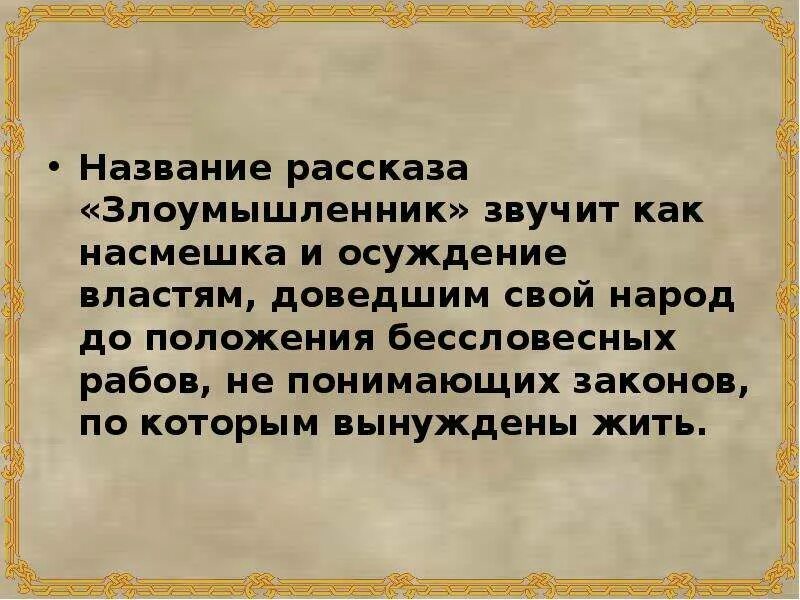 • Название рассказа «Злоумышленник» звучит как насмешка и осуждение властям, доведшим свой народ до положения бессловесных рабов, не понимающих законов, по которым вынуждены жить.